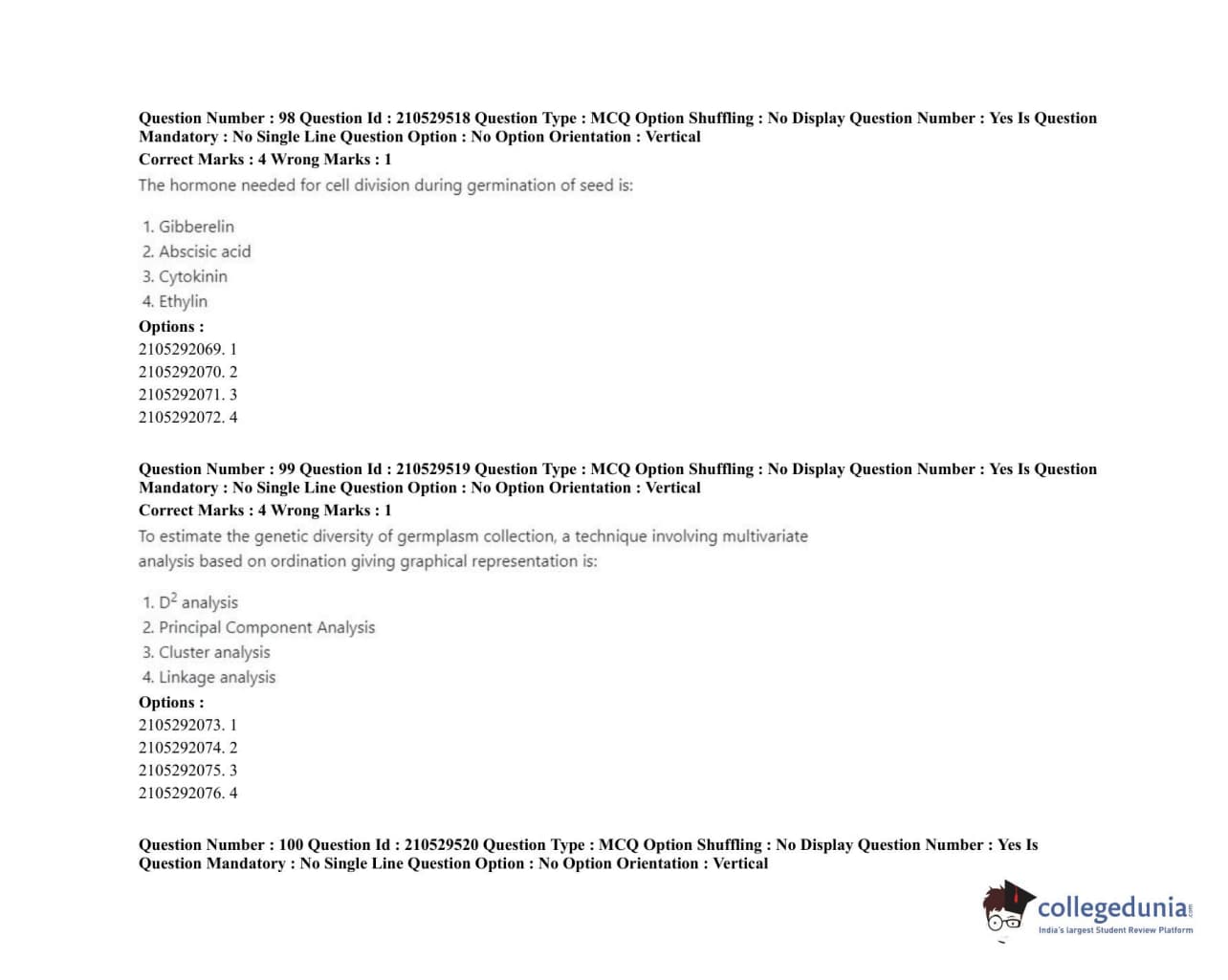 Question Number : 98 Question Id : 210529518 Question Type : MCQ Option Shuffling : No Display Question Number : Yes Is Question Mandatory : No Single Line Question Option : No Option Orientation : Vertical
Correct Marks : 4 Wrong Marks : 1
The hormone needed for cell division during germination of seed is:

1. Gibberelin
2. Abscisic acid
3. Cytokinin
4. Ethylin
Options :
2105292069. 1
2105292070. 2
2105292071. 3
2105292072. 4

Question Number : 99 Question Id : 210529519 Question Type : MCQ Option Shuffling : No Display Question Number : Yes Is Question Mandatory : No Single Line Question Option : No Option Orientation : Vertical
Correct Marks : 4 Wrong Marks : 1
To estimate the genetic diversity of germplasm collection, a technique involving multivariate analysis based on ordination giving graphical representation is:

1. $D^2$ analysis
2. Principal Component Analysis
3. Cluster analysis
4. Linkage analysis
Options :
2105292073. 1
2105292074. 2
2105292075. 3
2105292076. 4

Question Number : 100 Question Id : 210529520 Question Type : MCQ Option Shuffling : No Display Question Number : Yes Is Question Mandatory : No Single Line Question Option : No Option Orientation : Vertical

collegedunia.com
India's largest Student Review Platform